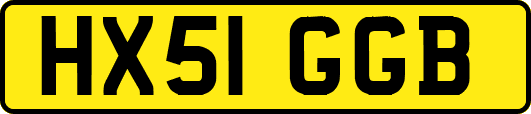 HX51 GGB